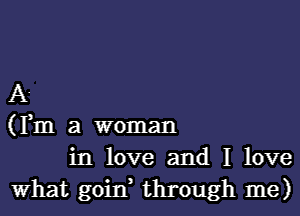 A
(I'm a woman
in love and I love
what goin' through me)